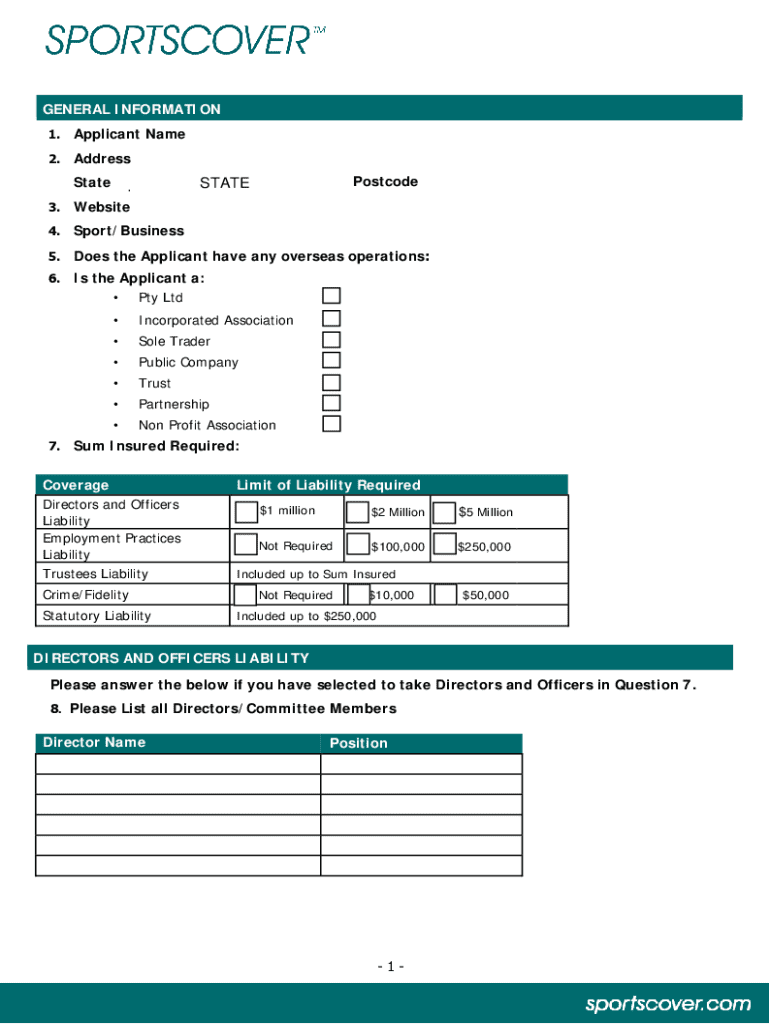 SPORTSCOVER™

GENERAL INFORMATION

1. Applicant Name
2. Address
State STATE Postcode
3. Website
4. Sport/Business
5. Does the Applicant have any overseas operations:
6. Is the Applicant a:
• Pty Ltd
• Incorporated Association
• Sole Trader
• Public Company
• Trust
• Partnership
• Non Profit Association
7. Sum Insured Required:

| Coverage | Limit of Liability Required | | |
|---|---|---|---|
| Directors and Officers Liability | $1 million | $2 Million | $5 Million |
| Employment Practices Liability | Not Required | $100,000 | $250,000 |
| Trustees Liability | Included up to Sum Insured | | |
| Crime/Fidelity | Not Required | $10,000 | $50,000 |
| Statutory Liability | Included up to $250,000 | | |

DIRECTORS AND OFFICERS LIABILITY

Please answer the below if you have selected to take Directors and Officers in Question 7.

8. Please List all Directors/Committee Members

| Director Name | Position |
|---|---|
| | |
| | |
| | |
| | |
| | |
| | |

- 1 -

sportscover.com